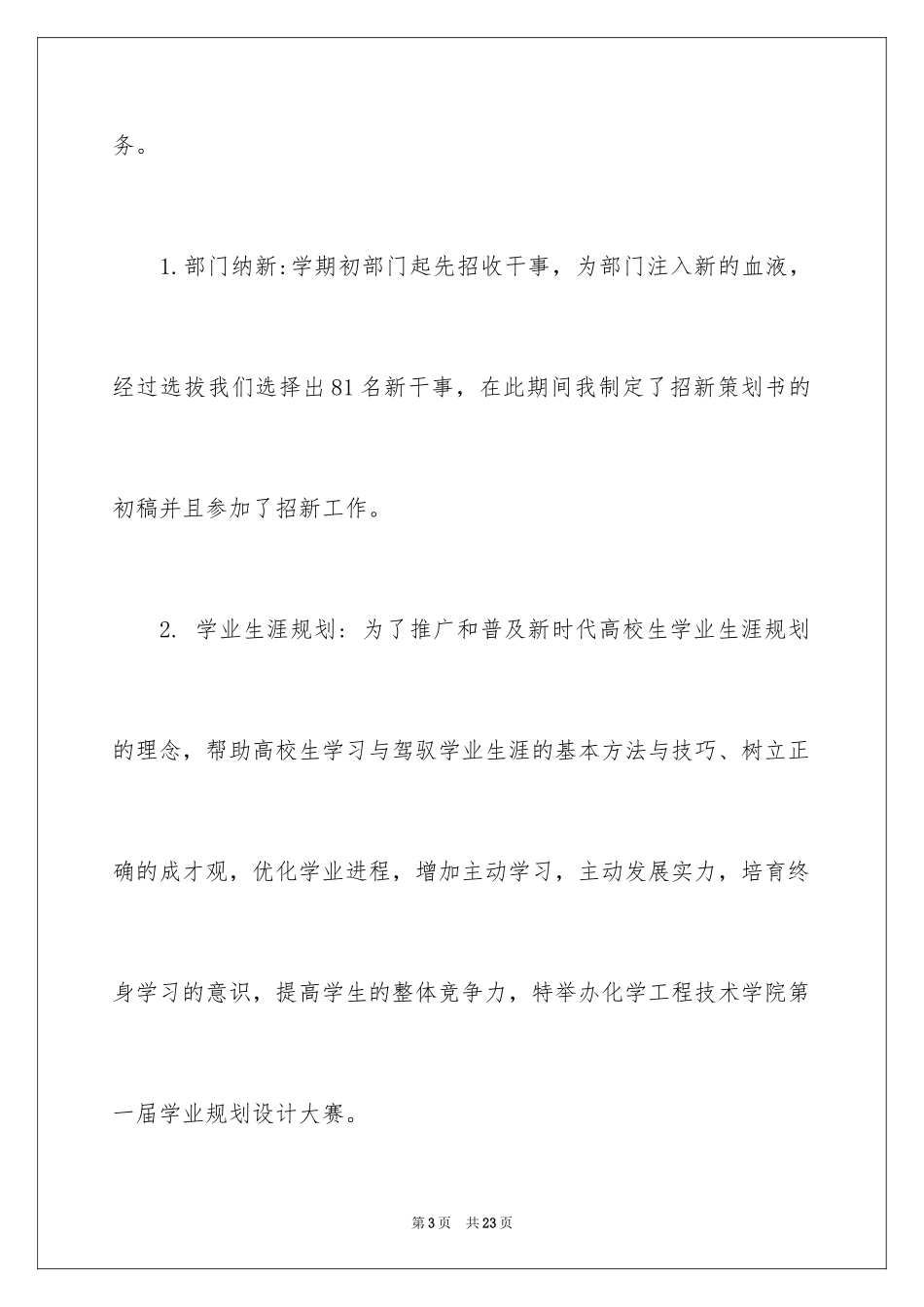 务。

1.部门纳新:学期初部门起先招收干事，为部门注入新的血液，经过选拔我们选择出81名新干事，在此期间我制定了招新策划书的初稿并且参加了招新工作。

2. 学业生涯规划：为了推广和普及新时代高校生学业生涯规划的理念，帮助高校生学习与驾驭学业生涯的基本方法与技巧、树立正确的成才观，优化学业进程，增加主动学习，主动发展实力，培育终身学习的意识，提高学生的整体竞争力，特举办化学工程技术学院第一届学业规划设计大赛。

第3页 共23页